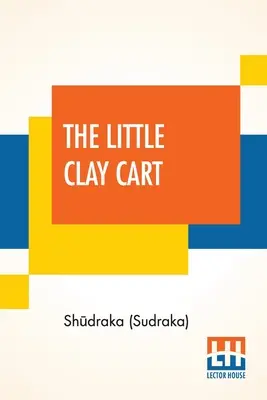 THE LITTLE CLAY CART

Shūdraka (Sudraka)

LH
LECTOR HOUSE